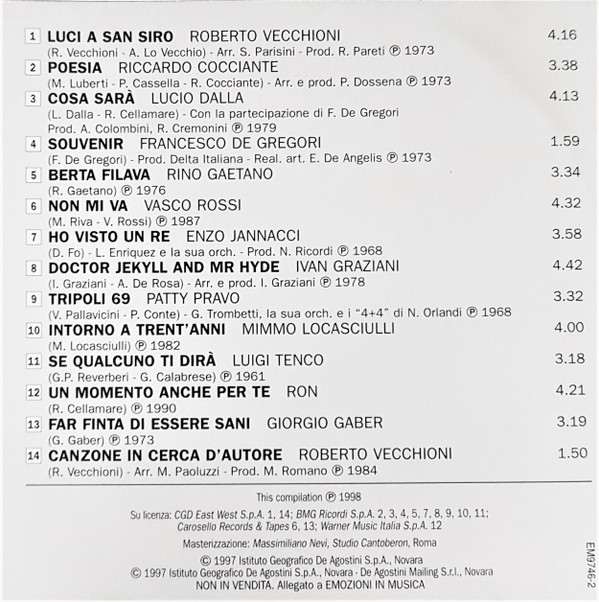 1 LUCI A SAN SIRO ROBERTO VECCHIONI 4.16
(R. Vecchioni - A. Lo Vecchio) - Arr. S. Parisini - Prod. R. Pareti ℗ 1973

2 POESIA RICCARDO COCCIANTE 3.38
(M. Luberti - P. Cassella - R. Cocciante) - Arr. e prod. P. Dossena ℗ 1973

3 COSA SARÀ LUCIO DALLA 4.13
(L. Dalla - R. Cellamare) - Con la partecipazione di F. De Gregori
Prod. A. Colombini, R. Cremonini ℗ 1979

4 SOUVENIR FRANCESCO DE GREGORI 1.59
(F. De Gregori) - Prod. Delta Italiana - Real. art. E. De Angelis ℗ 1973

5 BERTA FILAVA RINO GAETANO 3.34
(R. Gaetano) ℗ 1976

6 NON MI VA VASCO ROSSI 4.32
(M. Riva - V. Rossi) ℗ 1987

7 HO VISTO UN RE ENZO JANNACCI 3.58
(D. Fo) - L. Enriquez e la sua orch. - Prod. N. Ricordi ℗ 1968

8 DOCTOR JEKYLL AND MR HYDE IVAN GRAZIANI 4.42
(I. Graziani - A. De Rosa) - Arr. e prod. I. Graziani ℗ 1978

9 TRIPOLI 69 PATTY PRAVO 3.32
(V. Pallavicini - P. Conte) - G. Trombetti, la sua orch. e i "4+4" di N. Orlandi ℗ 1968

10 INTORNO A TRENT'ANNI MIMMO LOCASCIULLI 4.00
(M. Locasciulli) ℗ 1982

11 SE QUALCUNO TI DIRÀ LUIGI TENCO 3.18
(G.P. Reverberi - G. Calabrese) ℗ 1961

12 UN MOMENTO ANCHE PER TE RON 4.21
(R. Cellamare) ℗ 1990

13 FAR FINTA DI ESSERE SANI GIORGIO GABER 3.19
(G. Gaber) ℗ 1973

14 CANZONE IN CERCA D'AUTORE ROBERTO VECCHIONI 1.50
(R. Vecchioni) - Arr. M. Paoluzzi - Prod. M. Romano ℗ 1984

This compilation ℗ 1998

Su licenza: CGD East West S.p.A. 1, 14; BMG Ricordi S.p.A. 2, 3, 4, 5, 7, 8, 9, 10, 11; Carosello Records & Tapes 6, 13; Warner Music Italia S.p.A. 12

Masterizzazione: Massimiliano Nevi, Studio Cantoberon, Roma

© 1997 Istituto Geografico De Agostini S.p.A., Novara
© 1997 Istituto Geografico De Agostini S.p.A., Novara - De Agostini Mailing S.r.l., Novara
NON IN VENDITA. Allegato a EMOZIONI IN MUSICA

EM9746-2